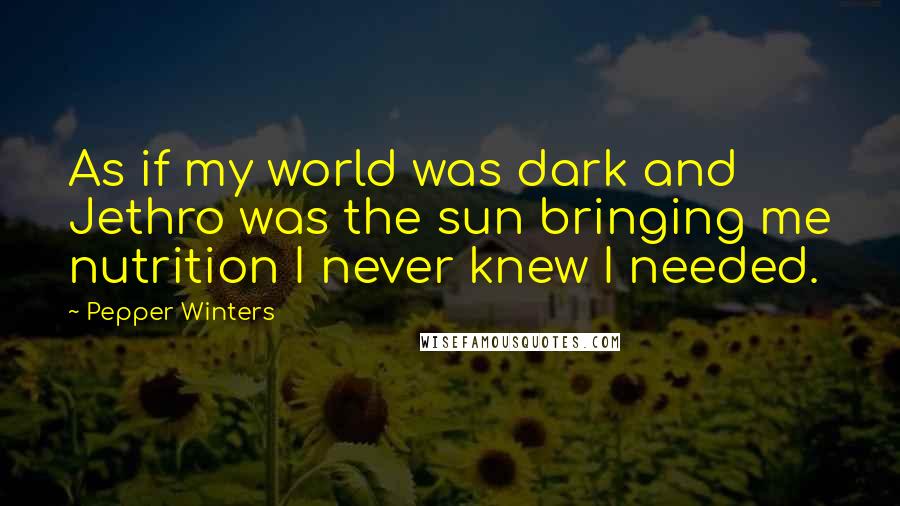 As if my world was dark and Jethro was the sun bringing me nutrition I never knew I needed.

~ Pepper Winters

WISEFAMOUSQUOTES.COM